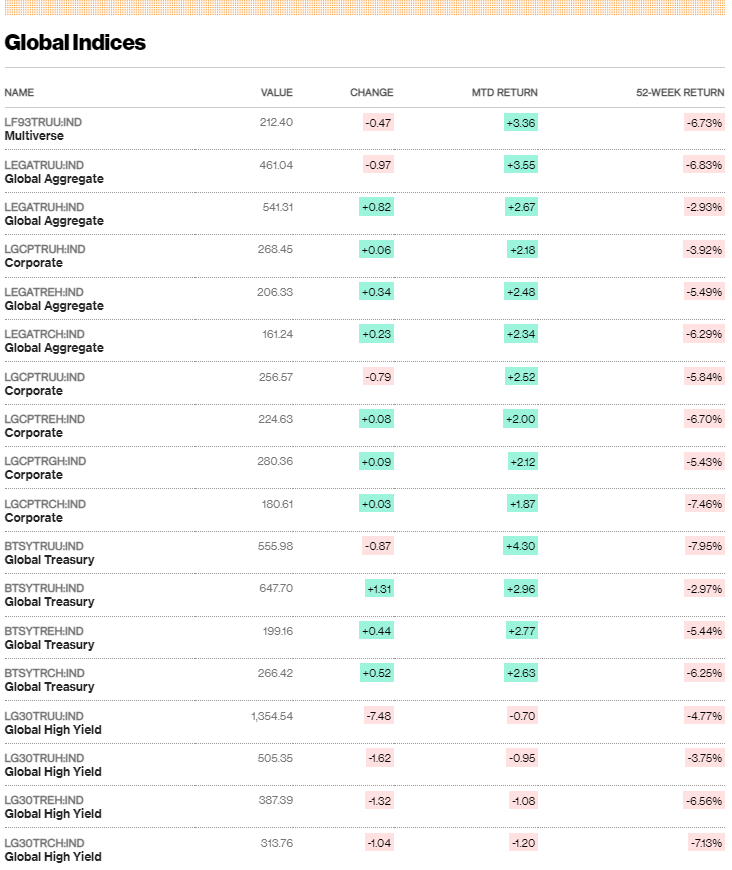 Global Indices

| NAME | VALUE | CHANGE | MTD RETURN | 52-WEEK RETURN |
|---|---|---|---|---|
| LF93TRUU:IND Multiverse | 212.40 | -0.47 | +3.36 | -6.73% |
| LEGATRUU:IND Global Aggregate | 461.04 | -0.97 | +3.55 | -6.83% |
| LEGATRUH:IND Global Aggregate | 541.31 | +0.82 | +2.67 | -2.93% |
| LGCPTRUH:IND Corporate | 268.45 | +0.06 | +2.18 | -3.92% |
| LEGATREH:IND Global Aggregate | 206.33 | +0.34 | +2.48 | -5.49% |
| LEGATRCH:IND Global Aggregate | 161.24 | +0.23 | +2.34 | -6.29% |
| LGCPTRUU:IND Corporate | 256.57 | -0.79 | +2.52 | -5.84% |
| LGCPTREH:IND Corporate | 224.63 | +0.08 | +2.00 | -6.70% |
| LGCPTRGH:IND Corporate | 280.36 | +0.09 | +2.12 | -5.43% |
| LGCPTRCH:IND Corporate | 180.61 | +0.03 | +1.87 | -7.46% |
| BTSYTRUU:IND Global Treasury | 555.98 | -0.87 | +4.30 | -7.95% |
| BTSYTRUH:IND Global Treasury | 647.70 | +1.31 | +2.96 | -2.97% |
| BTSYTREH:IND Global Treasury | 199.16 | +0.44 | +2.77 | -5.44% |
| BTSYTRCH:IND Global Treasury | 266.42 | +0.52 | +2.63 | -6.25% |
| LG30TRUU:IND Global High Yield | 1,354.54 | -7.48 | -0.70 | -4.77% |
| LG30TRUH:IND Global High Yield | 505.35 | -1.62 | -0.95 | -3.75% |
| LG30TREH:IND Global High Yield | 387.39 | -1.32 | -1.08 | -6.56% |
| LG30TRCH:IND Global High Yield | 313.76 | -1.04 | -1.20 | -7.13% |